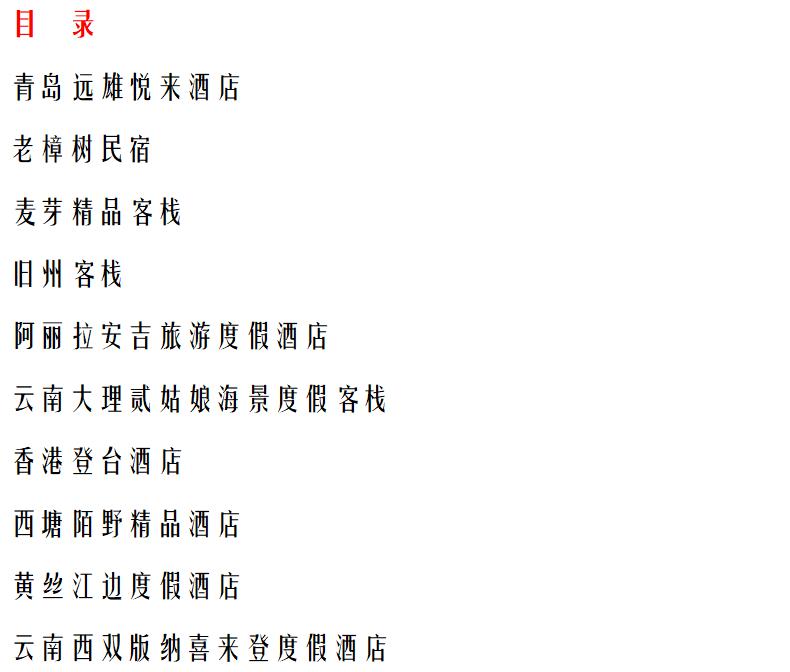 目 录

青岛远雄悦来酒店

老樟树民宿

麦芽精品客栈

旧州客栈

阿丽拉安吉旅游度假酒店

云南大理贰姑娘海景度假客栈

香港登台酒店

西塘陌野精品酒店

黄丝江边度假酒店

云南西双版纳喜来登度假酒店